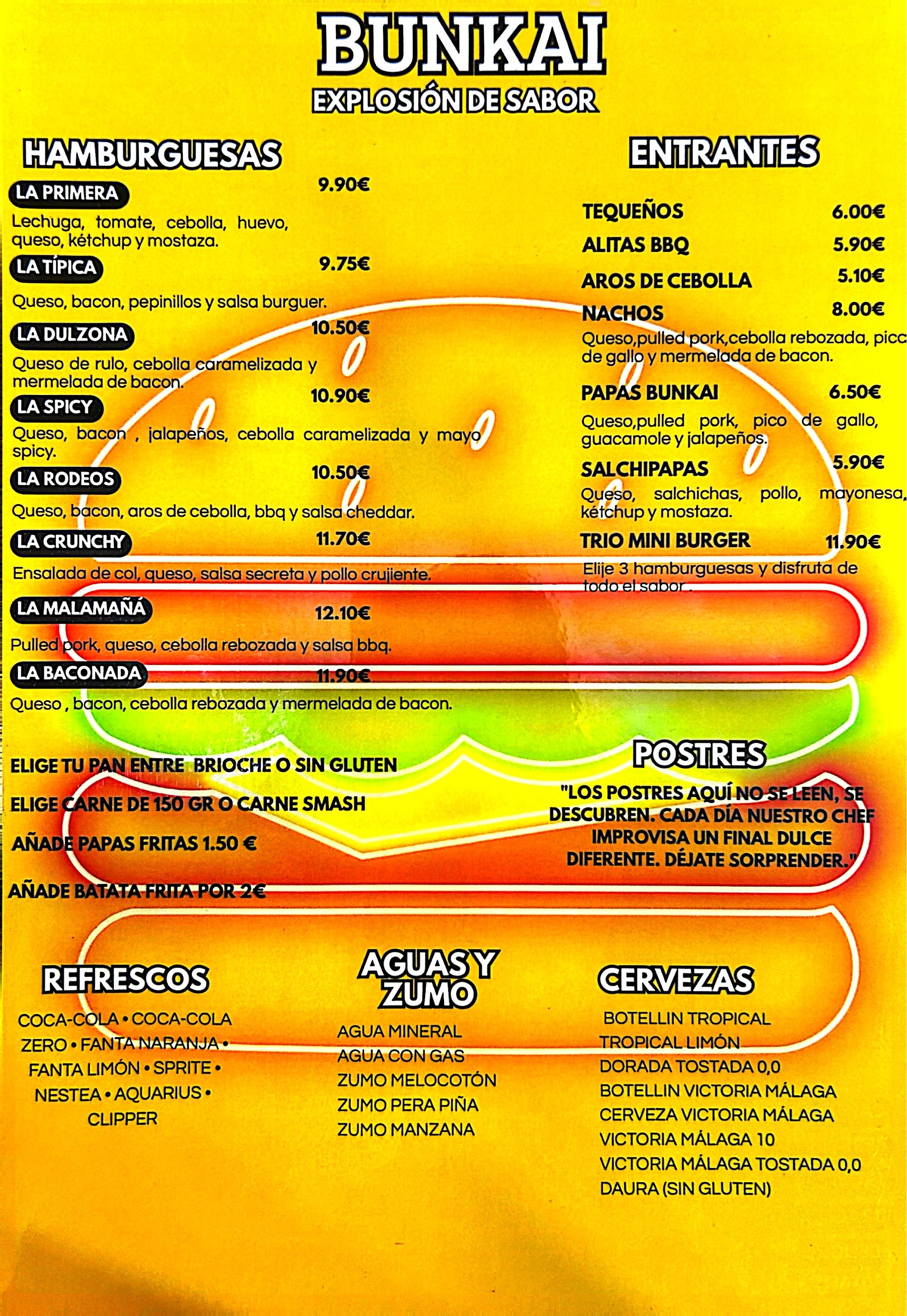 BUNKAI
EXPLOSIÓN DE SABOR

HAMBURGUESAS

LA PRIMERA 9.90€
Lechuga, tomate, cebolla, huevo, queso, kétchup y mostaza.

LA TÍPICA 9.75€
Queso, bacon, pepinillos y salsa burguer.

LA DULZONA 10.50€
Queso de rulo, cebolla caramelizada y mermelada de bacon.

LA SPICY 10.90€
Queso, bacon , jalapeños, cebolla caramelizada y mayo spicy.

LA RODEOS 10.50€
Queso, bacon, aros de cebolla, bbq y salsa cheddar.

LA CRUNCHY 11.70€
Ensalada de col, queso, salsa secreta y pollo crujiente.

LA MALAMAÑÁ 12.10€
Pulled pork, queso, cebolla rebozada y salsa bbq.

LA BACONADA 11.90€
Queso , bacon, cebolla rebozada y mermelada de bacon.

ELIGE TU PAN ENTRE BRIOCHE O SIN GLUTEN

ELIGE CARNE DE 150 GR O CARNE SMASH

AÑADE PAPAS FRITAS 1.50 €

AÑADE BATATA FRITA POR 2€

ENTRANTES

TEQUEÑOS 6.00€

ALITAS BBQ 5.90€

AROS DE CEBOLLA 5.10€

NACHOS 8.00€
Queso,pulled pork,cebolla rebozada, pico de gallo y mermelada de bacon.

PAPAS BUNKAI 6.50€
Queso,pulled pork, pico de gallo, guacamole y jalapeños.

SALCHIPAPAS 5.90€
Queso, salchichas, pollo, mayonesa, kétchup y mostaza.

TRIO MINI BURGER 11.90€
Elije 3 hamburguesas y disfruta de todo el sabor .

POSTRES
"LOS POSTRES AQUÍ NO SE LEEN, SE DESCUBREN. CADA DÍA NUESTRO CHEF IMPROVISA UN FINAL DULCE DIFERENTE. DÉJATE SORPRENDER."

REFRESCOS
COCA-COLA • COCA-COLA ZERO • FANTA NARANJA • FANTA LIMÓN • SPRITE • NESTEA • AQUARIUS • CLIPPER

AGUAS Y ZUMO
AGUA MINERAL
AGUA CON GAS
ZUMO MELOCOTÓN
ZUMO PERA PIÑA
ZUMO MANZANA

CERVEZAS
BOTELLIN TROPICAL
TROPICAL LIMÓN
DORADA TOSTADA 0,0
BOTELLIN VICTORIA MÁLAGA
CERVEZA VICTORIA MÁLAGA
VICTORIA MÁLAGA 10
VICTORIA MÁLAGA TOSTADA 0,0
DAURA (SIN GLUTEN)